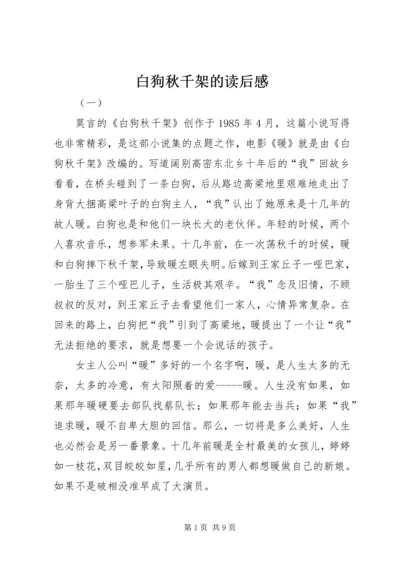 白狗秋千架的读后感

（一）

莫言的《白狗秋千架》创作于1985年4月，这篇小说写得也非常精彩，是这部小说集的点题之作，电影《暖》就是由《白狗秋千架》改编的。写道阔别高密东北乡十年后的“我”回故乡看看，在桥头碰到了一条白狗，后从路边高粱地里艰难地走出了身背大捆高粱叶子的白狗主人，“我”认出了她原来是十几年的故人暖。白狗也是和他们一块长大的老伙伴。年轻的时候，两个人喜欢音乐，想参军未果。十几年前，在一次荡秋千的时候，暖和白狗摔下秋千架，导致暖左眼失明。后嫁到王家丘子一哑巴家，一胎生了三个哑巴儿子，生活极其艰辛。“我”念及旧情，不顾叔叔的反对，到王家丘子去看望他们一家人，心情异常复杂。在回来的路上，白狗把“我”引到了高粱地，暖提出了一个让“我”无法拒绝的要求，就是想要一个会说话的孩子。

女主人公叫“暖”多好的一个名字啊，暖，是人生太多的无奈，太多的冷意，有太阳照着的爱-----暖。人生没有如果，如果那年暖硬要去部队找蔡队长；如果那年能去当兵；如果“我”追求暖，暖不自卑大胆的回信。那么，一切将是多么美好，人生也必然会是另一番景象。十几年前暖是全村最美的女孩儿，婷婷如一枝花，双目皎皎如星，几乎所有的男人都想暖做自己的新娘。如果不是破相没准早成了大演员。

第1页 共9页